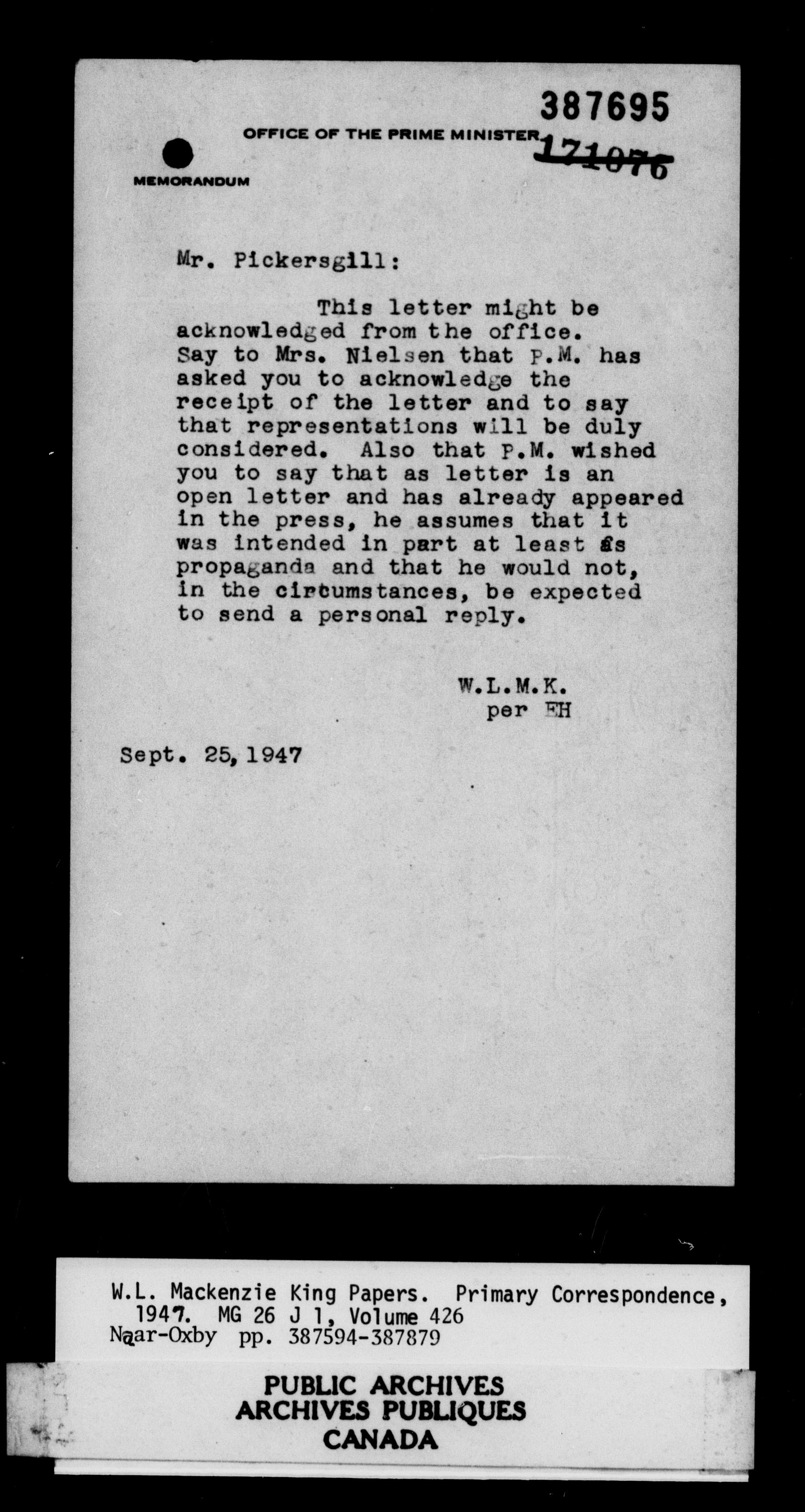 387695

OFFICE OF THE PRIME MINISTER 171076

MEMORANDUM

Mr. Pickersgill:

This letter might be acknowledged from the office. Say to Mrs. Nielsen that P.M. has asked you to acknowledge the receipt of the letter and to say that representations will be duly considered. Also that P.M. wished you to say that as letter is an open letter and has already appeared in the press, he assumes that it was intended in part at least as propaganda and that he would not, in the circumstances, be expected to send a personal reply.

W.L.M.K.
per EH

Sept. 25, 1947

W.L. Mackenzie King Papers. Primary Correspondence, 1947. MG 26 J 1, Volume 426
Naar-Oxby pp. 387594-387879

PUBLIC ARCHIVES
ARCHIVES PUBLIQUES
CANADA